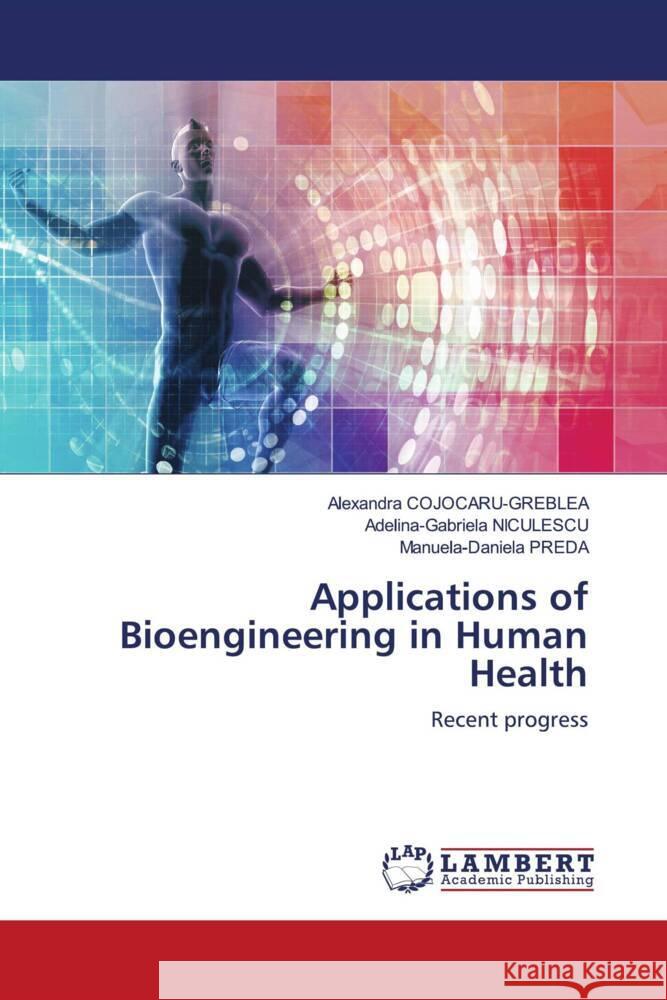 Alexandra COJOCARU-GREBLEA
Adelina-Gabriela NICULESCU
Manuela-Daniela PREDA

Applications of Bioengineering in Human Health

Recent progress

LAP
LAMBERT
Academic Publishing